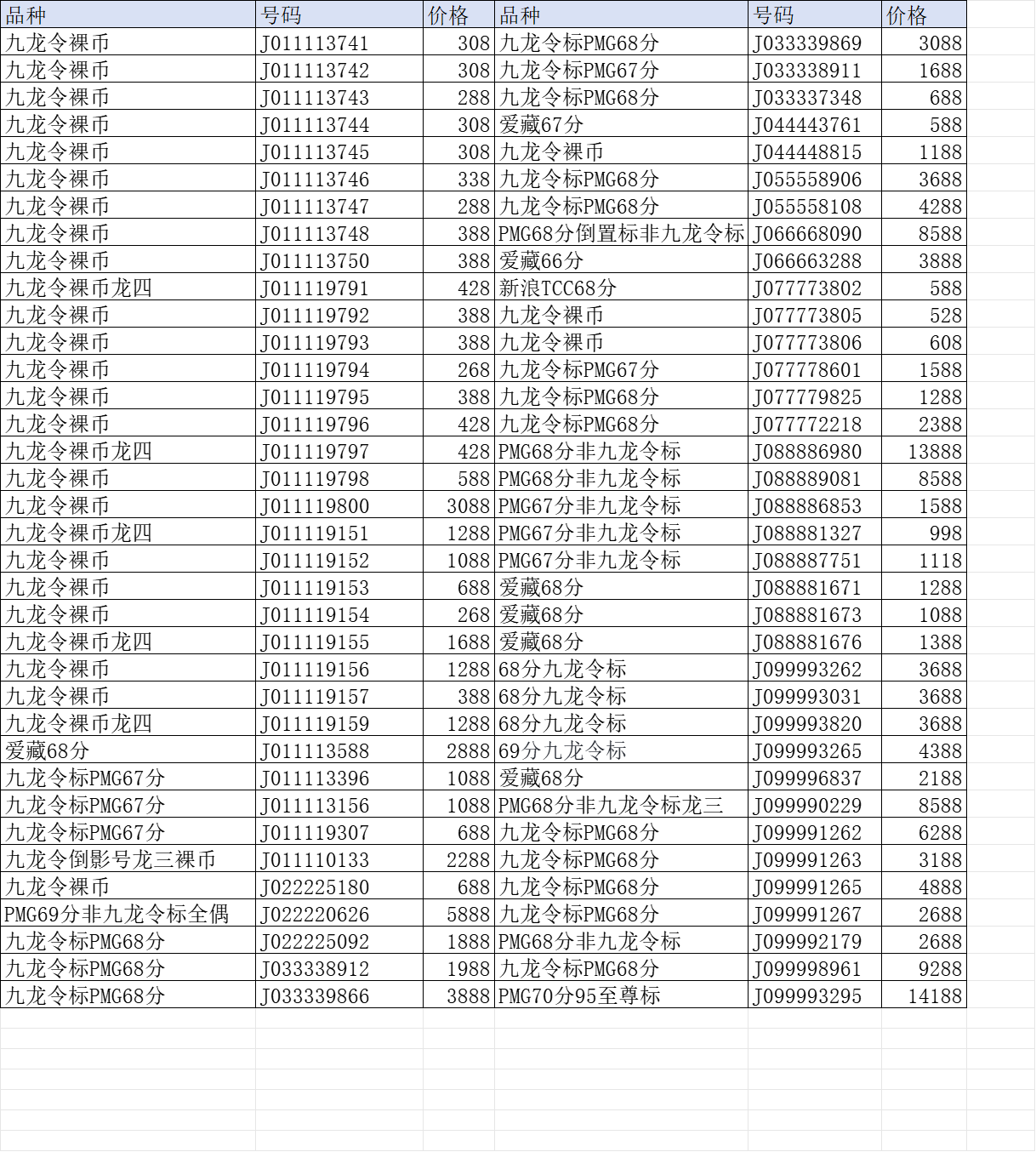 | 品种 | 号码 | 价格 | 品种 | 号码 | 价格 |
|---|---|---|---|---|---|
| 九龙令裸币 | J011113741 | 308 | 九龙令标PMG68分 | J033339869 | 3088 |
| 九龙令裸币 | J011113742 | 308 | 九龙令标PMG67分 | J033338911 | 1688 |
| 九龙令裸币 | J011113743 | 288 | 九龙令标PMG68分 | J033337348 | 688 |
| 九龙令裸币 | J011113744 | 308 | 爱藏67分 | J044443761 | 588 |
| 九龙令裸币 | J011113745 | 308 | 九龙令裸币 | J044448815 | 1188 |
| 九龙令裸币 | J011113746 | 338 | 九龙令标PMG68分 | J055558906 | 3688 |
| 九龙令裸币 | J011113747 | 288 | 九龙令标PMG68分 | J055558108 | 4288 |
| 九龙令裸币 | J011113748 | 388 | PMG68分倒置标非九龙令标 | J066668090 | 8588 |
| 九龙令裸币 | J011113750 | 388 | 爱藏66分 | J066663288 | 3888 |
| 九龙令裸币龙四 | J011119791 | 428 | 新浪TCC68分 | J077773802 | 588 |
| 九龙令裸币 | J011119792 | 388 | 九龙令裸币 | J077773805 | 528 |
| 九龙令裸币 | J011119793 | 388 | 九龙令裸币 | J077773806 | 608 |
| 九龙令裸币 | J011119794 | 268 | 九龙令标PMG67分 | J077778601 | 1588 |
| 九龙令裸币 | J011119795 | 388 | 九龙令标PMG68分 | J077779825 | 1288 |
| 九龙令裸币 | J011119796 | 428 | 九龙令标PMG68分 | J077772218 | 2388 |
| 九龙令裸币龙四 | J011119797 | 428 | PMG68分非九龙令标 | J088886980 | 13888 |
| 九龙令裸币 | J011119798 | 588 | PMG68分非九龙令标 | J088889081 | 8588 |
| 九龙令裸币 | J011119800 | 3088 | PMG67分非九龙令标 | J088886853 | 1588 |
| 九龙令裸币龙四 | J011119151 | 1288 | PMG67分非九龙令标 | J088881327 | 998 |
| 九龙令裸币 | J011119152 | 1088 | PMG67分非九龙令标 | J088887751 | 1118 |
| 九龙令裸币 | J011119153 | 688 | 爱藏68分 | J088881671 | 1288 |
| 九龙令裸币 | J011119154 | 268 | 爱藏68分 | J088881673 | 1088 |
| 九龙令裸币龙四 | J011119155 | 1688 | 爱藏68分 | J088881676 | 1388 |
| 九龙令裸币 | J011119156 | 1288 | 68分九龙令标 | J099993262 | 3688 |
| 九龙令裸币 | J011119157 | 388 | 68分九龙令标 | J099993031 | 3688 |
| 九龙令裸币龙四 | J011119159 | 1288 | 68分九龙令标 | J099993820 | 3688 |
| 爱藏68分 | J011113588 | 2888 | 69分九龙令标 | J099993265 | 4388 |
| 九龙令标PMG67分 | J011113396 | 1088 | 爱藏68分 | J099996837 | 2188 |
| 九龙令标PMG67分 | J011113156 | 1088 | PMG68分非九龙令标龙三 | J099990229 | 8588 |
| 九龙令标PMG67分 | J011119307 | 688 | 九龙令标PMG68分 | J099991262 | 6288 |
| 九龙令倒影号龙三裸币 | J011110133 | 2288 | 九龙令标PMG68分 | J099991263 | 3188 |
| 九龙令裸币 | J022225180 | 688 | 九龙令标PMG68分 | J099991265 | 4888 |
| PMG69分非九龙令标全偶 | J022220626 | 5888 | 九龙令标PMG68分 | J099991267 | 2688 |
| 九龙令标PMG68分 | J022225092 | 1888 | PMG68分非九龙令标 | J099992179 | 2688 |
| 九龙令标PMG68分 | J033338912 | 1988 | 九龙令标PMG68分 | J099998961 | 9288 |
| 九龙令标PMG68分 | J033339866 | 3888 | PMG70分95至尊标 | J099993295 | 14188 |